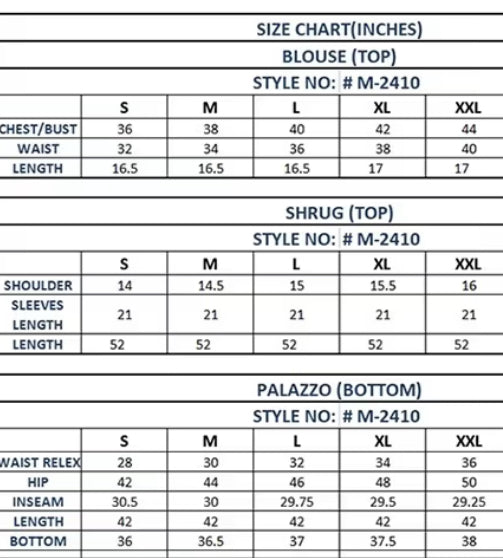 SIZE CHART(INCHES)

BLOUSE (TOP)

STYLE NO: # M-2410

| | S | M | L | XL | XXL |
|---|---|---|---|---|---|
| CHEST/BUST | 36 | 38 | 40 | 42 | 44 |
| WAIST | 32 | 34 | 36 | 38 | 40 |
| LENGTH | 16.5 | 16.5 | 16.5 | 17 | 17 |

SHRUG (TOP)

STYLE NO: # M-2410

| | S | M | L | XL | XXL |
|---|---|---|---|---|---|
| SHOULDER | 14 | 14.5 | 15 | 15.5 | 16 |
| SLEEVES LENGTH | 21 | 21 | 21 | 21 | 21 |
| LENGTH | 52 | 52 | 52 | 52 | 52 |

PALAZZO (BOTTOM)

STYLE NO: # M-2410

| | S | M | L | XL | XXL |
|---|---|---|---|---|---|
| WAIST RELEX | 28 | 30 | 32 | 34 | 36 |
| HIP | 42 | 44 | 46 | 48 | 50 |
| INSEAM | 30.5 | 30 | 29.75 | 29.5 | 29.25 |
| LENGTH | 42 | 42 | 42 | 42 | 42 |
| BOTTOM | 36 | 36.5 | 37 | 37.5 | 38 |